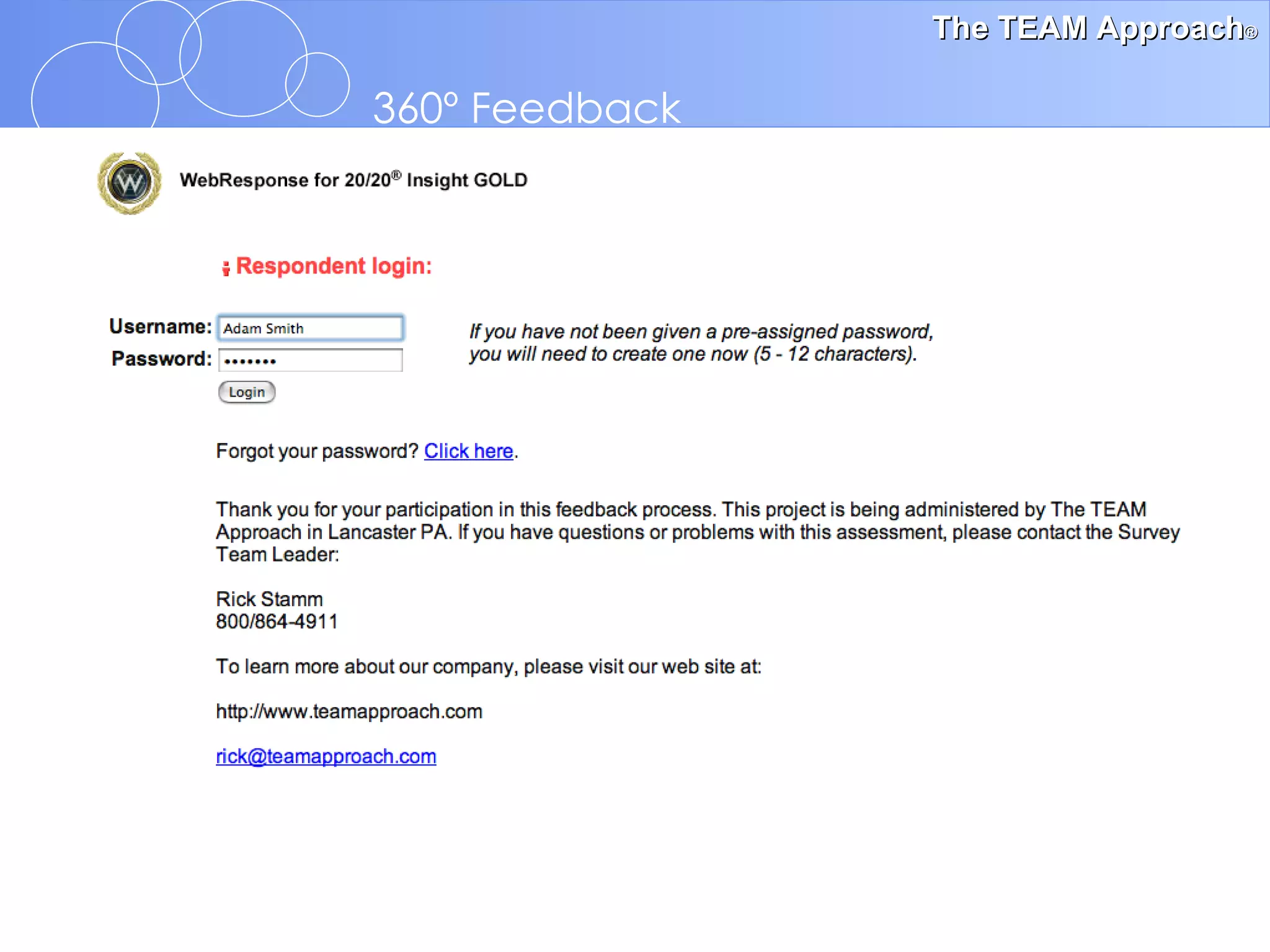 The TEAM Approach®

360° Feedback

WebResponse for 20/20® Insight GOLD

Respondent login:

Username: Adam Smith
Password: •••••••

Login

If you have not been given a pre-assigned password, you will need to create one now (5 - 12 characters).

Forgot your password? Click here.

Thank you for your participation in this feedback process. This project is being administered by The TEAM Approach in Lancaster PA. If you have questions or problems with this assessment, please contact the Survey Team Leader:

Rick Stamm
800/864-4911

To learn more about our company, please visit our web site at:

http://www.teamapproach.com

rick@teamapproach.com